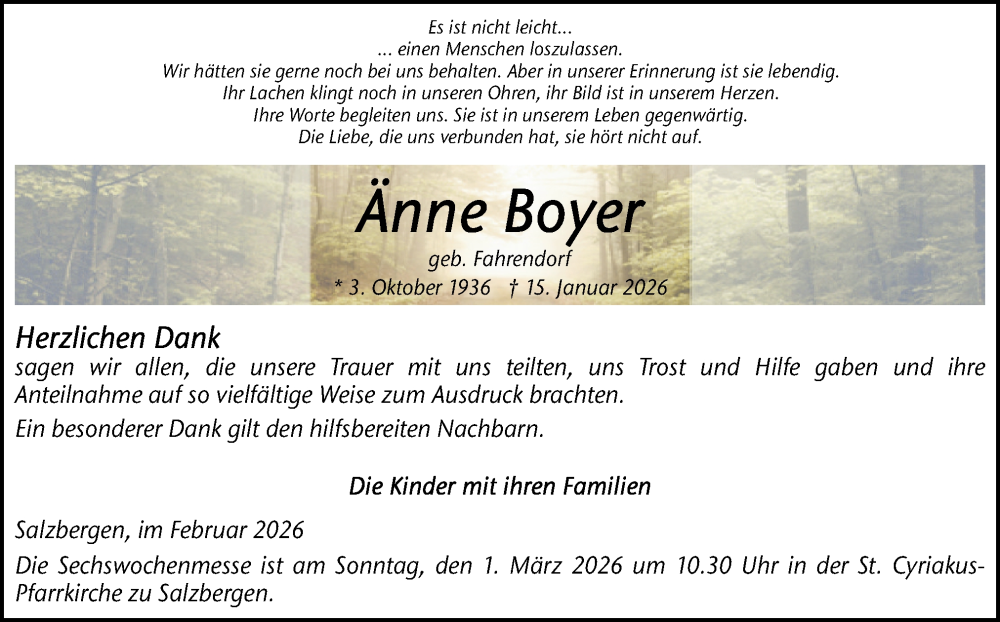 Es ist nicht leicht...
... einen Menschen loszulassen.
Wir hätten sie gerne noch bei uns behalten. Aber in unserer Erinnerung ist sie lebendig.
Ihr Lachen klingt noch in unseren Ohren, ihr Bild ist in unserem Herzen.
Ihre Worte begleiten uns. Sie ist in unserem Leben gegenwärtig.
Die Liebe, die uns verbunden hat, sie hört nicht auf.

Änne Boyer

geb. Fahrendorf

* 3. Oktober 1936 † 15. Januar 2026

Herzlichen Dank

sagen wir allen, die unsere Trauer mit uns teilten, uns Trost und Hilfe gaben und ihre Anteilnahme auf so vielfältige Weise zum Ausdruck brachten.

Ein besonderer Dank gilt den hilfsbereiten Nachbarn.

Die Kinder mit ihren Familien

Salzbergen, im Februar 2026

Die Sechswochenmesse ist am Sonntag, den 1. März 2026 um 10.30 Uhr in der St. Cyriakus-Pfarrkirche zu Salzbergen.